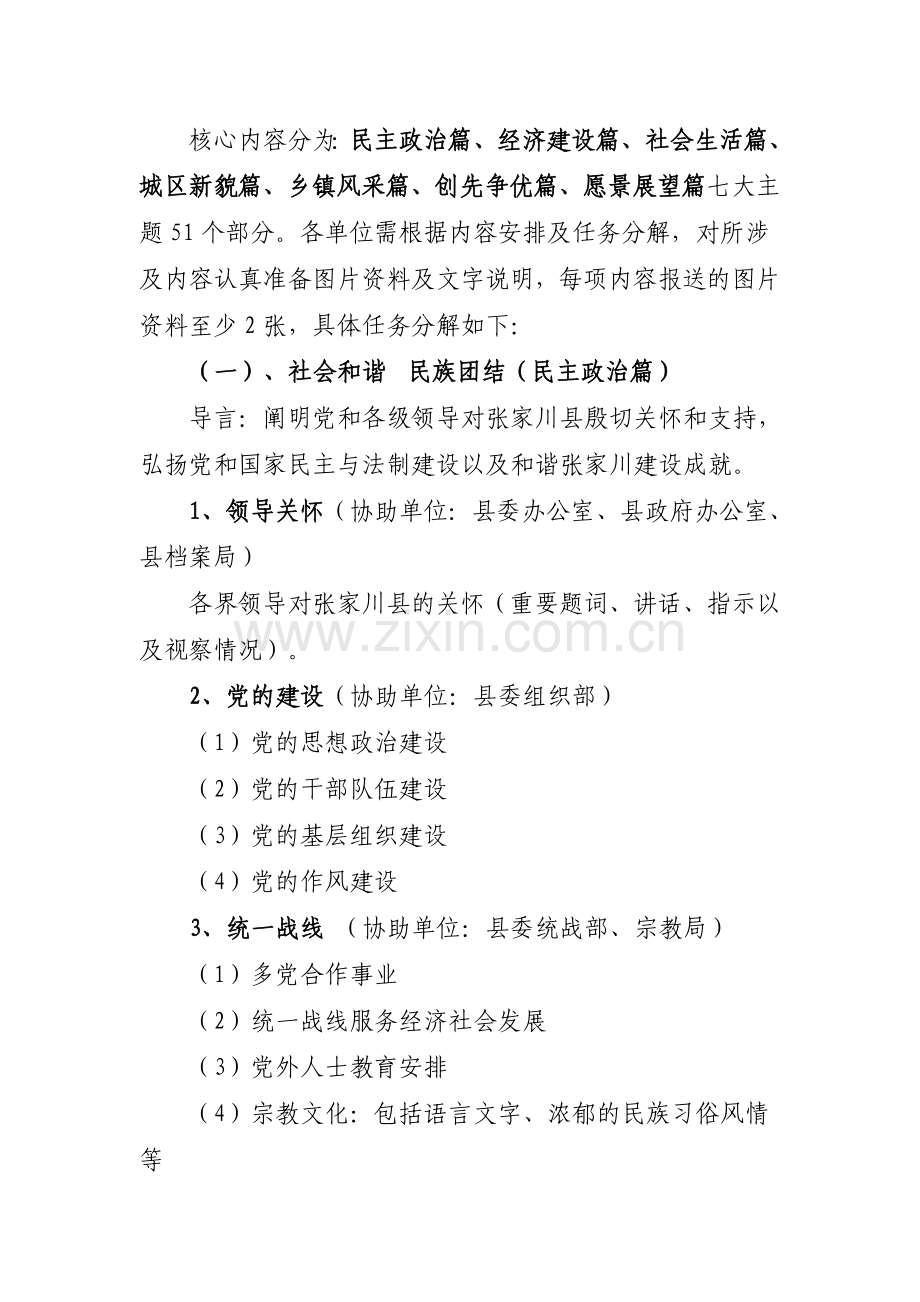 核心内容分为:民主政治篇、经济建设篇、社会生活篇、城区新貌篇、乡镇风采篇、创先争优篇、愿景展望篇七大主题51个部分。各单位需根据内容安排及任务分解，对所涉及内容认真准备图片资料及文字说明，每项内容报送的图片资料至少2张，具体任务分解如下:

（一）、社会和谐 民族团结（民主政治篇）

导言：阐明党和各级领导对张家川县殷切关怀和支持，弘扬党和国家民主与法制建设以及和谐张家川建设成就。

1、领导关怀（协助单位：县委办公室、县政府办公室、县档案局）

各界领导对张家川县的关怀（重要题词、讲话、指示以及视察情况）。

2、党的建设（协助单位：县委组织部）

（1）党的思想政治建设

（2）党的干部队伍建设

（3）党的基层组织建设

（4）党的作风建设

3、统一战线 （协助单位：县委统战部、宗教局）

（1）多党合作事业

（2）统一战线服务经济社会发展

（3）党外人士教育安排

（4）宗教文化：包括语言文字、浓郁的民族习俗风情等

www.zixin.com.cn